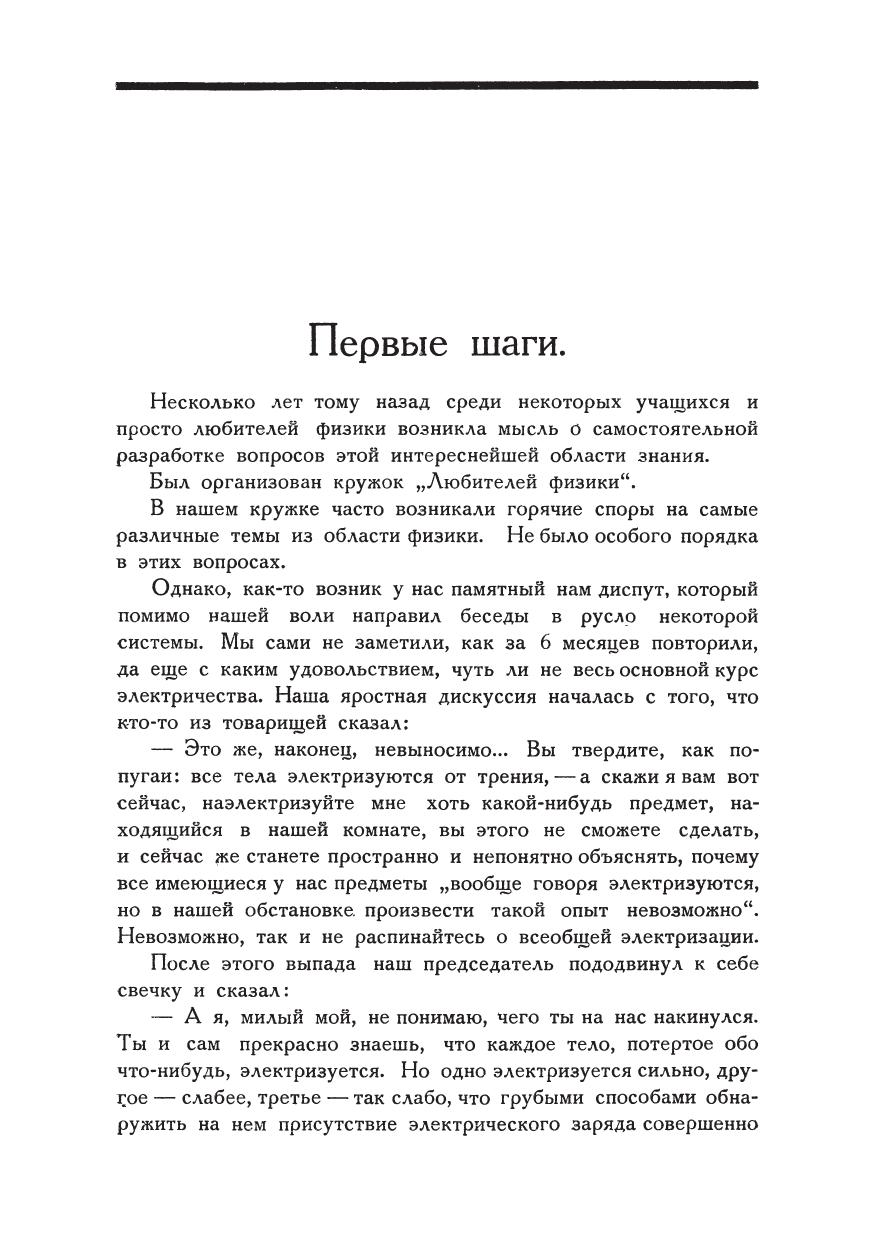 Первые шаги.

Несколько лет тому назад среди некоторых учащихся и просто любителей физики возникла мысль о самостоятельной разработке вопросов этой интереснейшей области знания.

Был организован кружок „Любителей физики“.

В нашем кружке часто возникали горячие споры на самые различные темы из области физики. Не было особого порядка в этих вопросах.

Однако, как-то возник у нас памятный нам диспут, который помимо нашей воли направил беседы в русло некоторой системы. Мы сами не заметили, как за 6 месяцев повторили, да еще с каким удовольствием, чуть ли не весь основной курс электричества. Наша яростная дискуссия началась с того, что кто-то из товарищей сказал:

— Это же, наконец, невыносимо... Вы твердите, как попугаи: все тела электризуются от трения, — а скажи я вам вот сейчас, наэлектризуйте мне хоть какой-нибудь предмет, находящийся в нашей комнате, вы этого не сможете сделать, и сейчас же станете пространно и непонятно объяснять, почему все имеющиеся у нас предметы „вообще говоря электризуются, но в нашей обстановке произвести такой опыт невозможно“. Невозможно, так и не распинайтесь о всеобщей электризации.

После этого выпада наш председатель пододвинул к себе свечку и сказал:

— А я, милый мой, не понимаю, чего ты на нас накинулся. Ты и сам прекрасно знаешь, что каждое тело, потертое обо что-нибудь, электризуется. Но одно электризуется сильно, другое — слабее, третье — так слабо, что грубыми способами обнаружить на нем присутствие электрического заряда совершенно